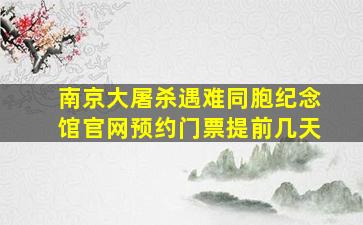 南京大屠杀遇难同胞纪念馆官网预约门票提前几天